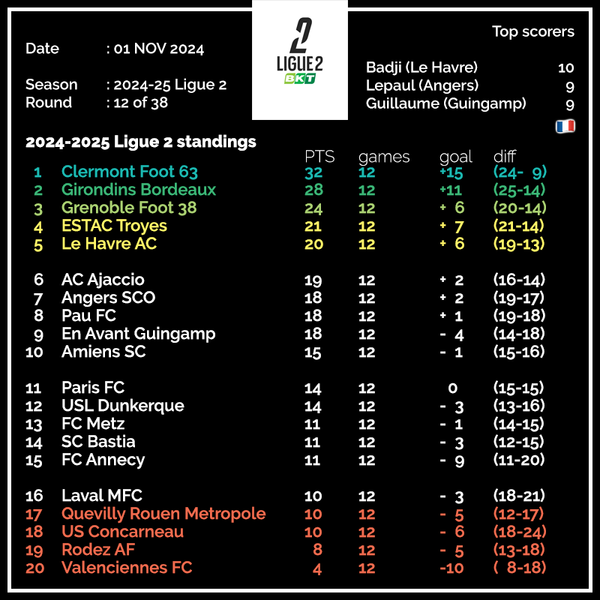 Date : 01 NOV 2024

Season : 2024-25 Ligue 2
Round : 12 of 38

2
LIGUE 2
BKT

Top scorers

Badji (Le Havre) 10
Lepaul (Angers) 9
Guillaume (Guingamp) 9

2024-2025 Ligue 2 standings

| | | PTS | games | goal | diff |
|---|---|---|---|---|---|
| 1 | Clermont Foot 63 | 32 | 12 | +15 | (24- 9) |
| 2 | Girondins Bordeaux | 28 | 12 | +11 | (25-14) |
| 3 | Grenoble Foot 38 | 24 | 12 | + 6 | (20-14) |
| 4 | ESTAC Troyes | 21 | 12 | + 7 | (21-14) |
| 5 | Le Havre AC | 20 | 12 | + 6 | (19-13) |
| 6 | AC Ajaccio | 19 | 12 | + 2 | (16-14) |
| 7 | Angers SCO | 18 | 12 | + 2 | (19-17) |
| 8 | Pau FC | 18 | 12 | + 1 | (19-18) |
| 9 | En Avant Guingamp | 18 | 12 | - 4 | (14-18) |
| 10 | Amiens SC | 15 | 12 | - 1 | (15-16) |
| 11 | Paris FC | 14 | 12 | 0 | (15-15) |
| 12 | USL Dunkerque | 14 | 12 | - 3 | (13-16) |
| 13 | FC Metz | 11 | 12 | - 1 | (14-15) |
| 14 | SC Bastia | 11 | 12 | - 3 | (12-15) |
| 15 | FC Annecy | 11 | 12 | - 9 | (11-20) |
| 16 | Laval MFC | 10 | 12 | - 3 | (18-21) |
| 17 | Quevilly Rouen Metropole | 10 | 12 | - 5 | (12-17) |
| 18 | US Concarneau | 10 | 12 | - 6 | (18-24) |
| 19 | Rodez AF | 8 | 12 | - 5 | (13-18) |
| 20 | Valenciennes FC | 4 | 12 | -10 | ( 8-18) |